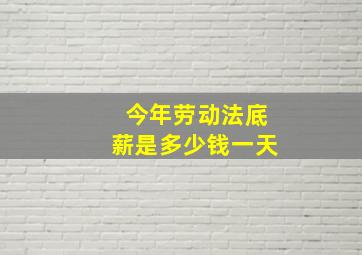 今年劳动法底薪是多少钱一天